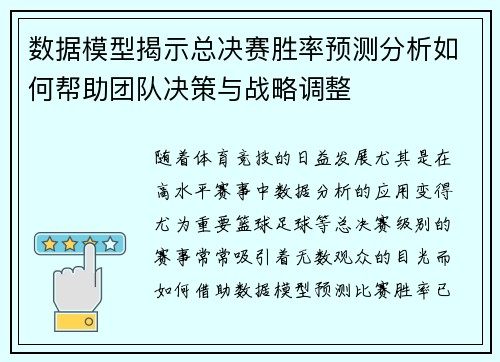 数据模型揭示总决赛胜率预测分析如何帮助团队决策与战略调整

随着体育竞技的日益发展尤其是在高水平赛事中数据分析的应用变得尤为重要篮球足球等总决赛级别的赛事常常吸引着无数观众的目光而如何借助数据模型预测比赛胜率已